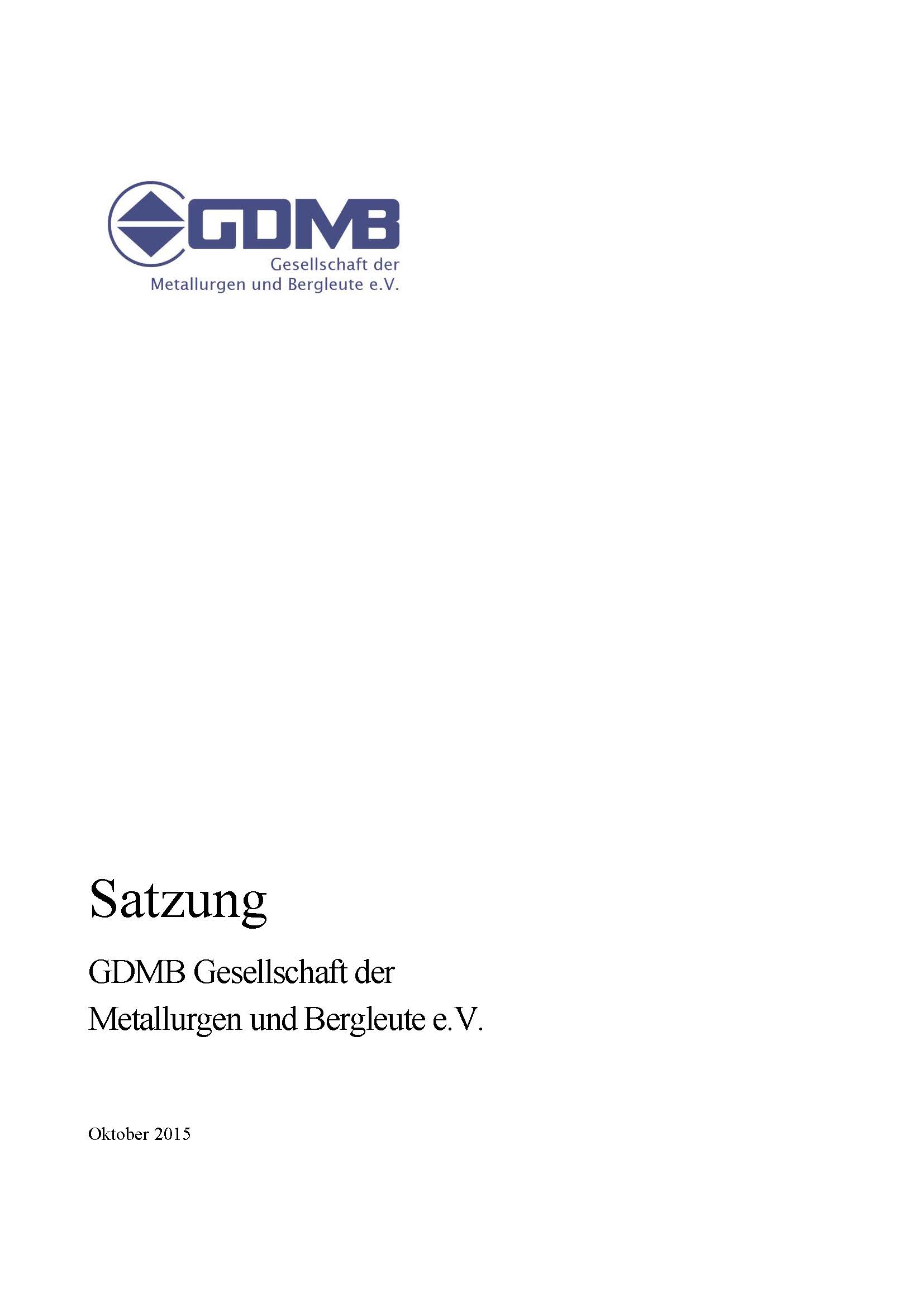 GDMB
Gesellschaft der
Metallurgen und Bergleute e.V.

Satzung

GDMB Gesellschaft der
Metallurgen und Bergleute e.V.

Oktober 2015